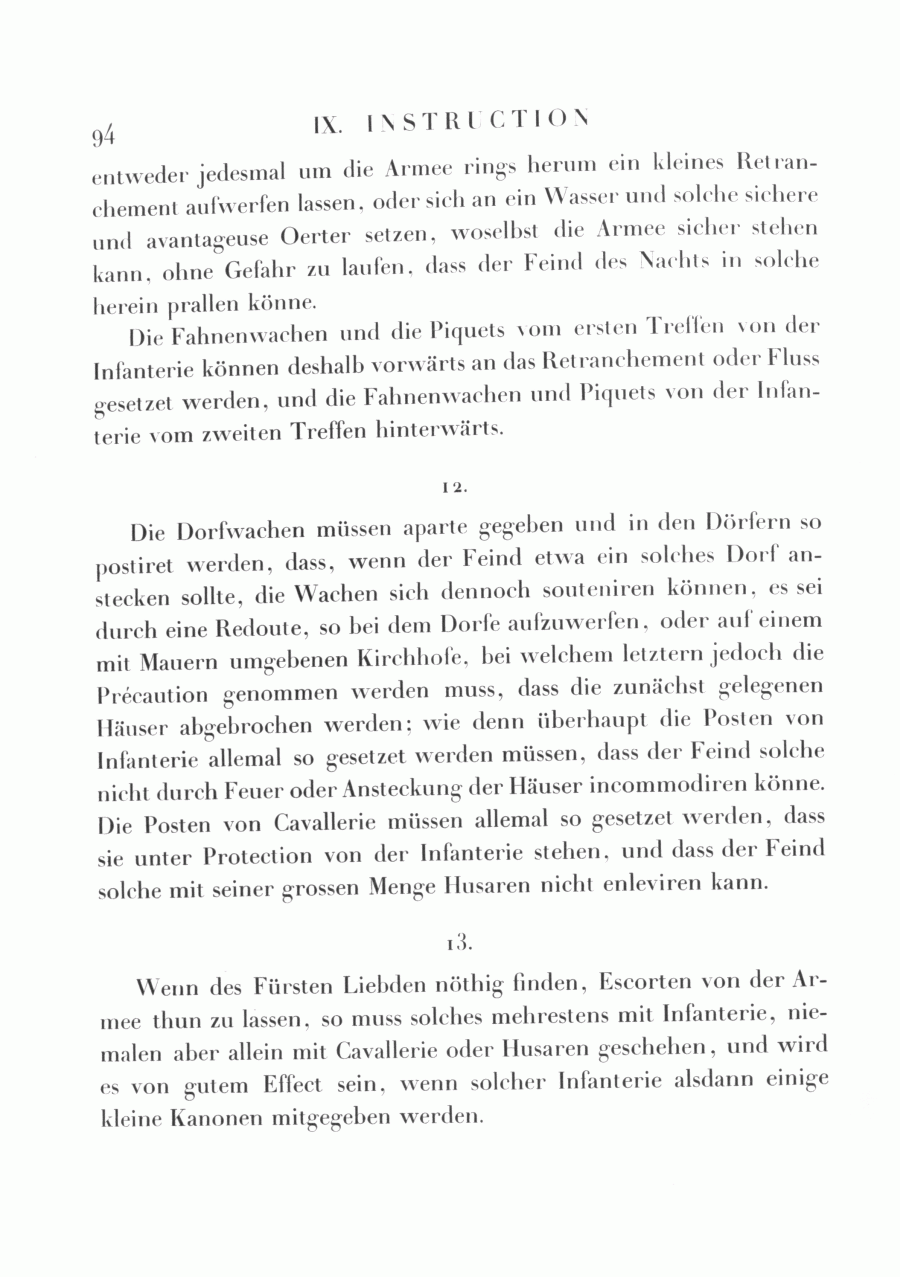 94 IX. INSTRUCTION

entweder jedesmal um die Armee rings herum ein kleines Retranchement aufwerfen lassen, oder sich an ein Wasser und solche sichere und avantageuse Oerter setzen, woselbst die Armee sicher stehen kann, ohne Gefahr zu laufen, dass der Feind des Nachts in solche herein prallen könne.

Die Fahnenwachen und die Piquets vom ersten Treffen von der Infanterie können deshalb vorwärts an das Retranchement oder Fluss gesetzet werden, und die Fahnenwachen und Piquets von der Infanterie vom zweiten Treffen hinterwärts.

12.

Die Dorfwachen müssen aparte gegeben und in den Dörfern so postiret werden, dass, wenn der Feind etwa ein solches Dorf anstecken sollte, die Wachen sich dennoch souteniren können, es sei durch eine Redoute, so bei dem Dorfe aufzuwerfen, oder auf einem mit Mauern umgebenen Kirchhofe, bei welchem letztern jedoch die Précaution genommen werden muss, dass die zunächst gelegenen Häuser abgebrochen werden; wie denn überhaupt die Posten von Infanterie allemal so gesetzet werden müssen, dass der Feind solche nicht durch Feuer oder Ansteckung der Häuser incommodiren könne. Die Posten von Cavallerie müssen allemal so gesetzet werden, dass sie unter Protection von der Infanterie stehen, und dass der Feind solche mit seiner grossen Menge Husaren nicht enleviren kann.

13.

Wenn des Fürsten Liebden nöthig finden, Escorten von der Armee thun zu lassen, so muss solches mehrestens mit Infanterie, niemalen aber allein mit Cavallerie oder Husaren geschehen, und wird es von gutem Effect sein, wenn solcher Infanterie alsdann einige kleine Kanonen mitgegeben werden.